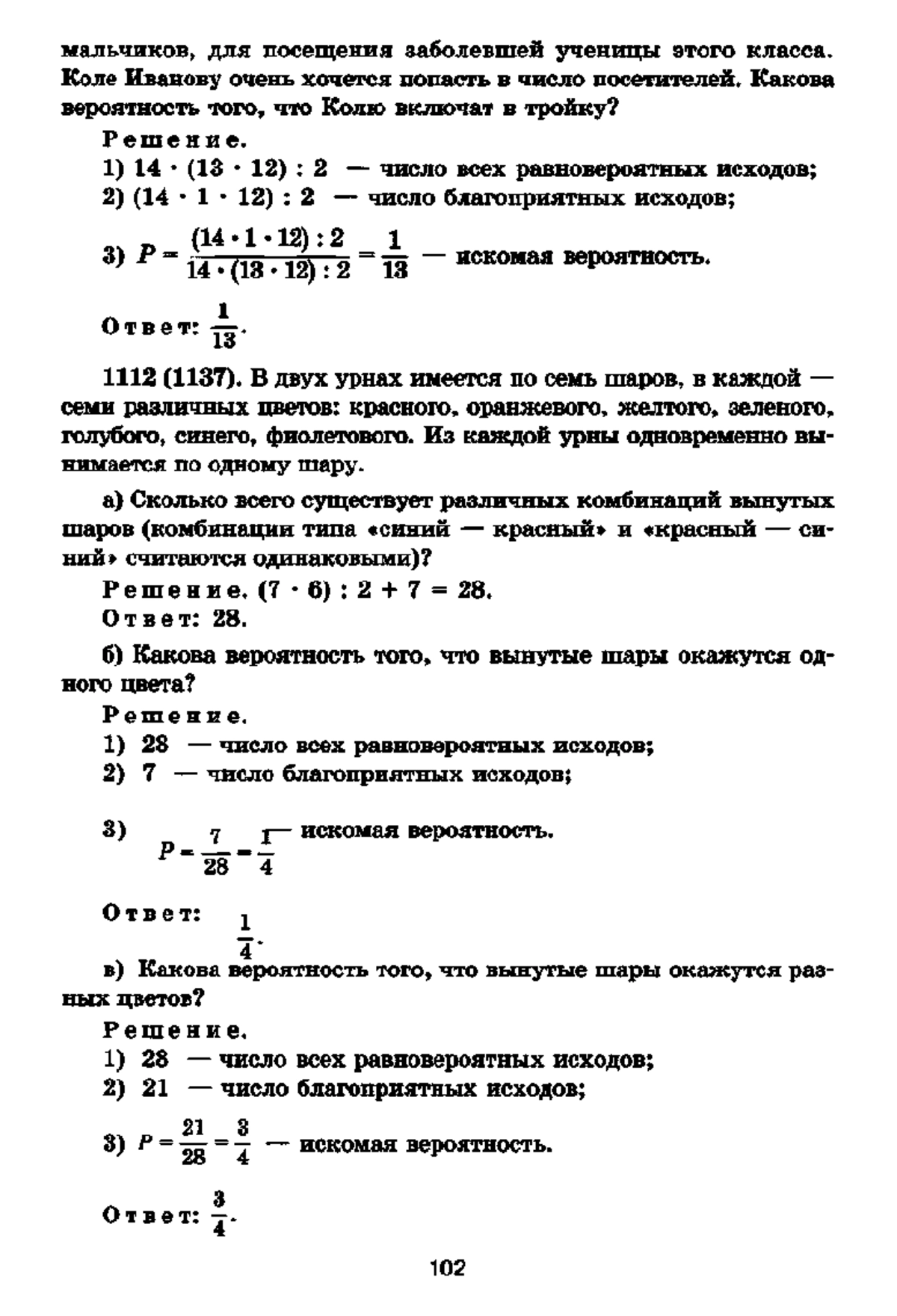 мальчиков, для посещения заболевшей ученицы этого класса. Коле Иванову очень хочется попасть в число посетителей. Какова вероятность того, что Колю включат в тройку?

Решение.
1) $14 \cdot (13 \cdot 12) : 2$ — число всех равновероятных исходов;
2) $(14 \cdot 1 \cdot 12) : 2$ — число благоприятных исходов;
3) $P = \frac{(14 \cdot 1 \cdot 12) : 2}{14 \cdot (13 \cdot 12) : 2} = \frac{1}{13}$ — искомая вероятность.

Ответ: $\frac{1}{13}$.

1112 (1137). В двух урнах имеется по семь шаров, в каждой — семи различных цветов: красного, оранжевого, желтого, зеленого, голубого, синего, фиолетового. Из каждой урны одновременно вынимается по одному шару.

а) Сколько всего существует различных комбинаций вынутых шаров (комбинации типа «синий — красный» и «красный — синий» считаются одинаковыми)?
Решение. $(7 \cdot 6) : 2 + 7 = 28$.
Ответ: 28.

б) Какова вероятность того, что вынутые шары окажутся одного цвета?
Решение.
1) 28 — число всех равновероятных исходов;
2) 7 — число благоприятных исходов;
3) $P = \frac{7}{28} = \frac{1}{4}$ — искомая вероятность.

Ответ: $\frac{1}{4}$.

в) Какова вероятность того, что вынутые шары окажутся разных цветов?
Решение.
1) 28 — число всех равновероятных исходов;
2) 21 — число благоприятных исходов;
3) $P = \frac{21}{28} = \frac{3}{4}$ — искомая вероятность.

Ответ: $\frac{3}{4}$.

102